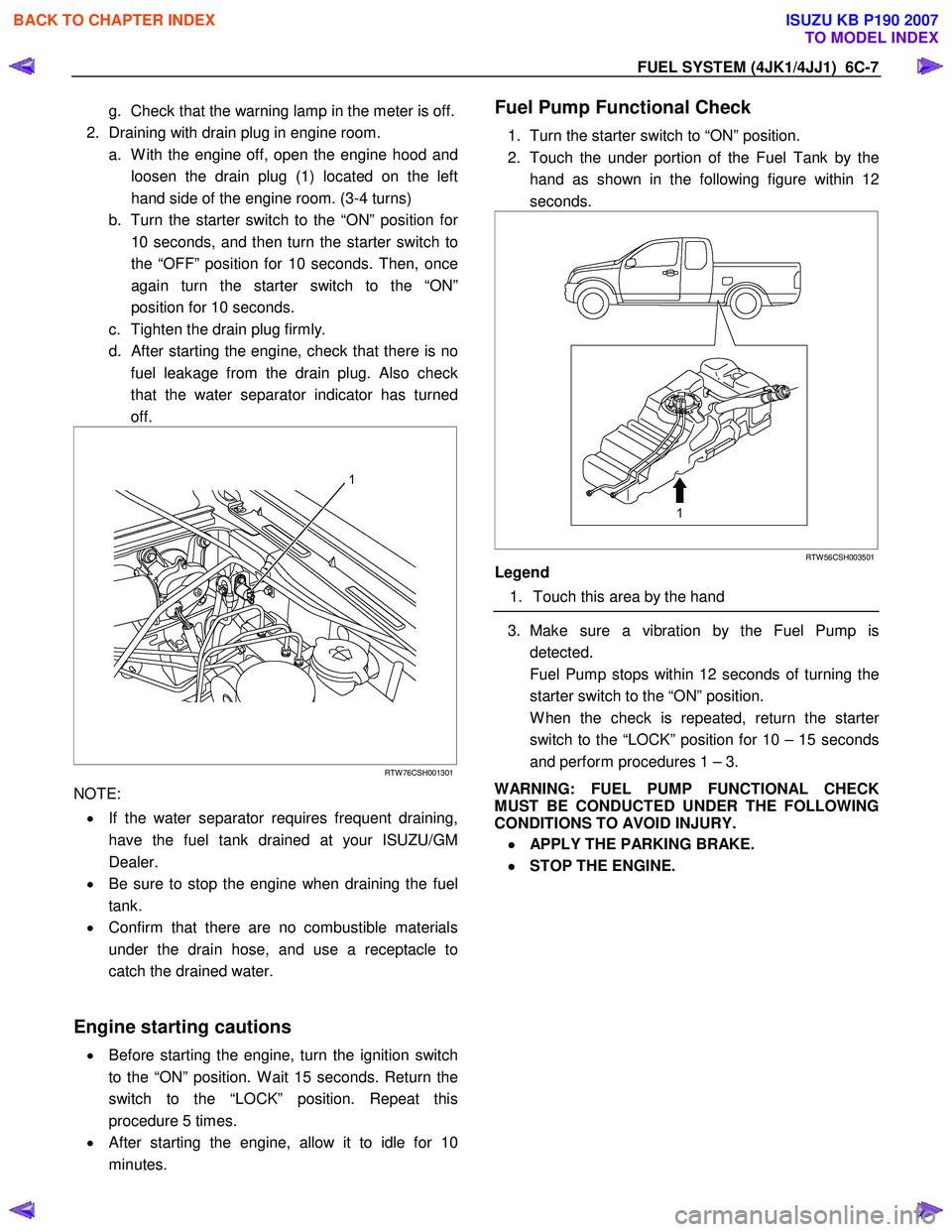 BACK TO CHAPTER INDEX

ISUZU KB P190 2007
TO MODEL INDEX

FUEL SYSTEM (4JK1/4JJ1) 6C-7

g. Check that the warning lamp in the meter is off.
2. Draining with drain plug in engine room.
a. With the engine off, open the engine hood and loosen the drain plug (1) located on the left hand side of the engine room. (3-4 turns)
b. Turn the starter switch to the “ON” position for 10 seconds, and then turn the starter switch to the “OFF” position for 10 seconds. Then, once again turn the starter switch to the “ON” position for 10 seconds.
c. Tighten the drain plug firmly.
d. After starting the engine, check that there is no fuel leakage from the drain plug. Also check that the water separator indicator has turned off.

1

RTW76CSH001301

NOTE:
• If the water separator requires frequent draining, have the fuel tank drained at your ISUZU/GM Dealer.
• Be sure to stop the engine when draining the fuel tank.
• Confirm that there are no combustible materials under the drain hose, and use a receptacle to catch the drained water.

Engine starting cautions
• Before starting the engine, turn the ignition switch to the “ON” position. Wait 15 seconds. Return the switch to the “LOCK” position. Repeat this procedure 5 times.
• After starting the engine, allow it to idle for 10 minutes.

Fuel Pump Functional Check
1. Turn the starter switch to “ON” position.
2. Touch the under portion of the Fuel Tank by the hand as shown in the following figure within 12 seconds.

1

RTW56CSH003501

Legend
1. Touch this area by the hand

3. Make sure a vibration by the Fuel Pump is detected.
Fuel Pump stops within 12 seconds of turning the starter switch to the “ON” position.
When the check is repeated, return the starter switch to the “LOCK” position for 10 – 15 seconds and perform procedures 1 – 3.

WARNING: FUEL PUMP FUNCTIONAL CHECK MUST BE CONDUCTED UNDER THE FOLLOWING CONDITIONS TO AVOID INJURY.
• APPLY THE PARKING BRAKE.
• STOP THE ENGINE.

carmanualsonline.info